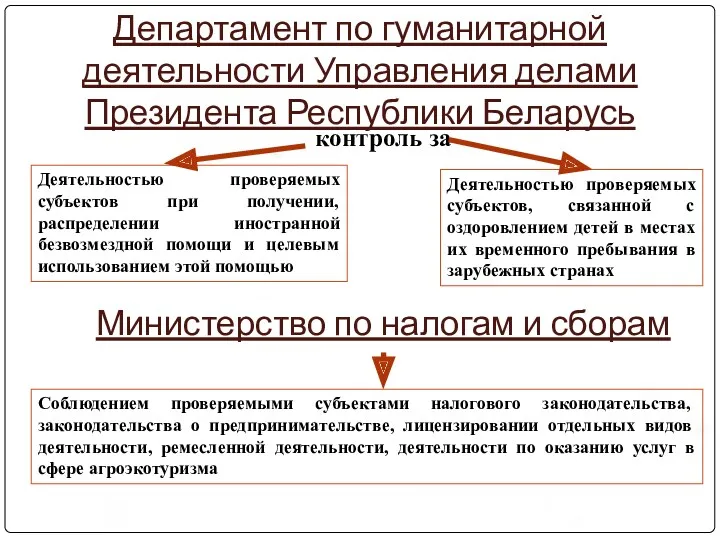 Департамент по гуманитарной деятельности Управления делами Президента Республики Беларусь

контроль за

Деятельностью проверяемых субъектов при получении, распределении иностранной безвозмездной помощи и целевым использованием этой помощью

Деятельностью проверяемых субъектов, связанной с оздоровлением детей в местах их временного пребывания в зарубежных странах

Министерство по налогам и сборам

Соблюдением проверяемыми субъектами налогового законодательства, законодательства о предпринимательстве, лицензировании отдельных видов деятельности, ремесленной деятельности, деятельности по оказанию услуг в сфере агроэкотуризма